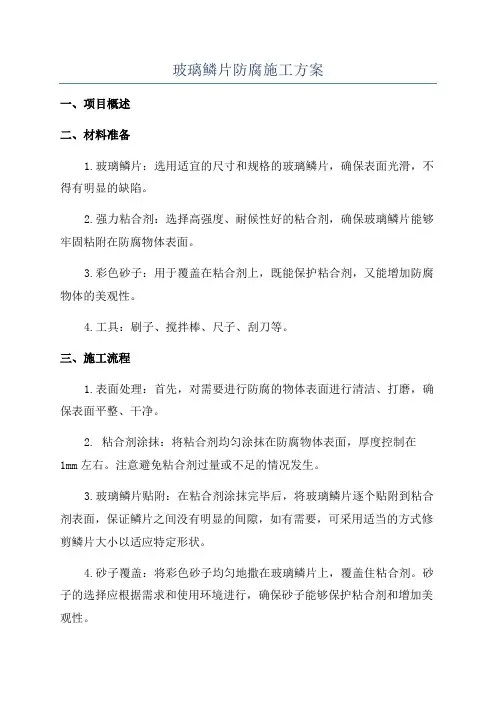 玻璃鳞片防腐施工方案

一、项目概述

二、材料准备

1.玻璃鳞片：选用适宜的尺寸和规格的玻璃鳞片，确保表面光滑，不得有明显的缺陷。

2.强力粘合剂：选择高强度、耐候性好的粘合剂，确保玻璃鳞片能够牢固粘附在防腐物体表面。

3.彩色砂子：用于覆盖在粘合剂上，既能保护粘合剂，又能增加防腐物体的美观性。

4.工具：刷子、搅拌棒、尺子、刮刀等。

三、施工流程

1.表面处理：首先，对需要进行防腐的物体表面进行清洁、打磨，确保表面平整、干净。

2. 粘合剂涂抹：将粘合剂均匀涂抹在防腐物体表面，厚度控制在1mm左右。注意避免粘合剂过量或不足的情况发生。

3.玻璃鳞片贴附：在粘合剂涂抹完毕后，将玻璃鳞片逐个贴附到粘合剂表面，保证鳞片之间没有明显的间隙，如有需要，可采用适当的方式修剪鳞片大小以适应特定形状。

4.砂子覆盖：将彩色砂子均匀地撒在玻璃鳞片上，覆盖住粘合剂。砂子的选择应根据需求和使用环境进行，确保砂子能够保护粘合剂和增加美观性。